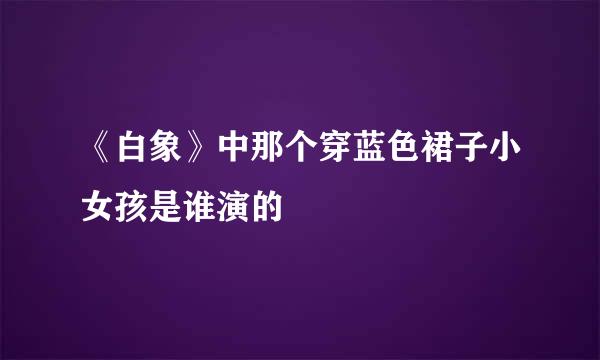 《白象》中那个穿蓝色裙子小女孩是谁演的